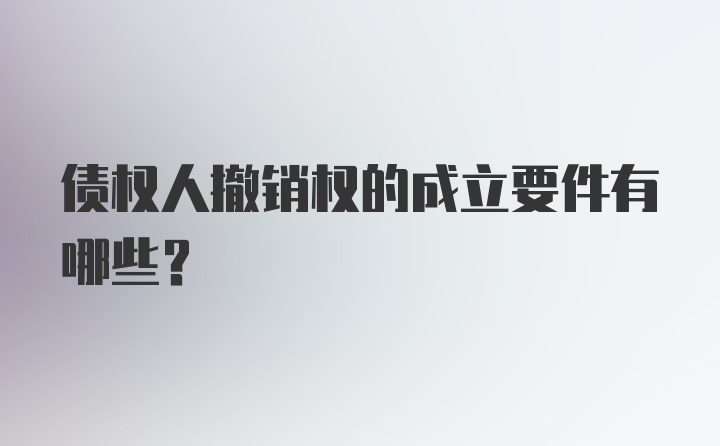 债权人撤销权的成立要件有哪些？